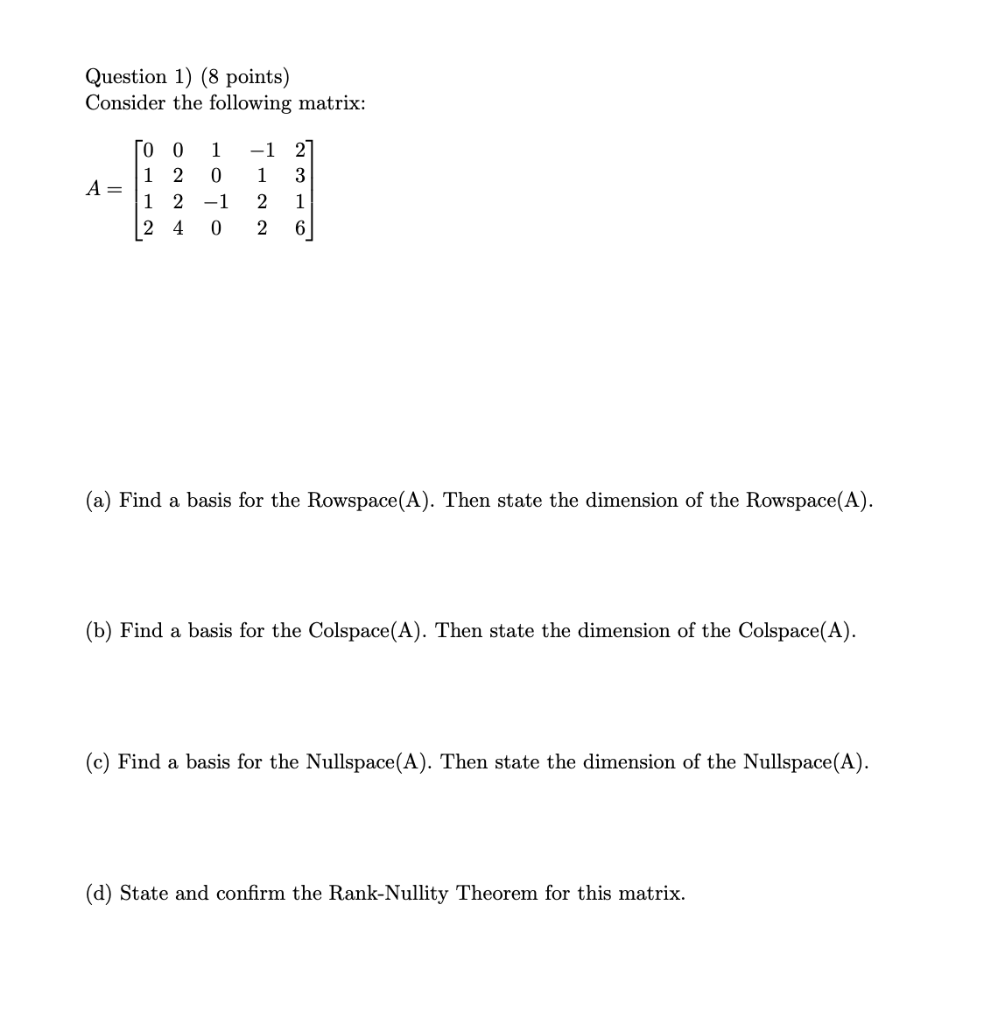 Question 1) (8 points)
Consider the following matrix:

$A = \begin{bmatrix} 0 & 0 & 1 & -1 & 2 \\ 1 & 2 & 0 & 1 & 3 \\ 1 & 2 & -1 & 2 & 1 \\ 2 & 4 & 0 & 2 & 6 \end{bmatrix}$

(a) Find a basis for the Rowspace(A). Then state the dimension of the Rowspace(A).

(b) Find a basis for the Colspace(A). Then state the dimension of the Colspace(A).

(c) Find a basis for the Nullspace(A). Then state the dimension of the Nullspace(A).

(d) State and confirm the Rank-Nullity Theorem for this matrix.